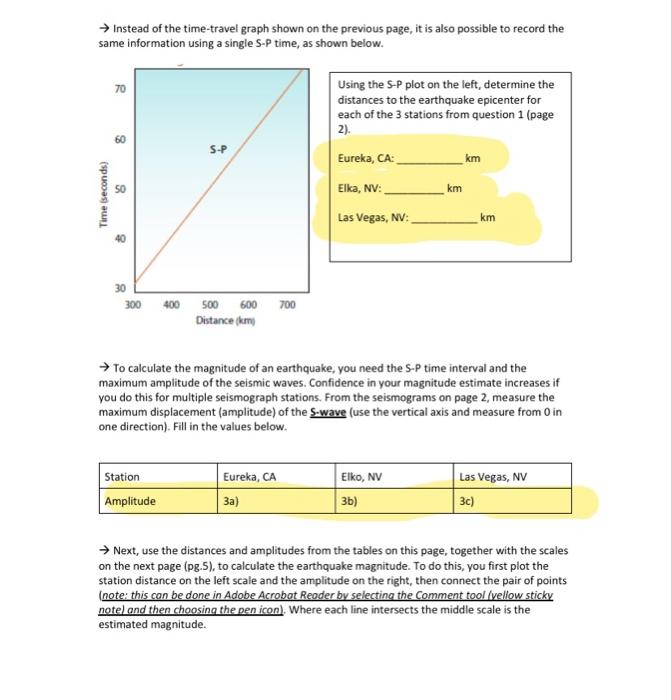 → Instead of the time-travel graph shown on the previous page, it is also possible to record the same information using a single S-P time, as shown below.

70
60
50
40
30
Time (seconds)
S-P
300 400 500 600 700
Distance (km)

Using the S-P plot on the left, determine the distances to the earthquake epicenter for each of the 3 stations from question 1 (page 2).

Eureka, CA: ____ km

Elka, NV: ____ km

Las Vegas, NV: ____ km

→ To calculate the magnitude of an earthquake, you need the S-P time interval and the maximum amplitude of the seismic waves. Confidence in your magnitude estimate increases if you do this for multiple seismograph stations. From the seismograms on page 2, measure the maximum displacement (amplitude) of the S-wave (use the vertical axis and measure from 0 in one direction). Fill in the values below.

| Station | Eureka, CA | Elko, NV | Las Vegas, NV |
|---|---|---|---|
| Amplitude | 3a) | 3b) | 3c) |

→ Next, use the distances and amplitudes from the tables on this page, together with the scales on the next page (pg.5), to calculate the earthquake magnitude. To do this, you first plot the station distance on the left scale and the amplitude on the right, then connect the pair of points (note: this can be done in Adobe Acrobat Reader by selecting the Comment tool (yellow sticky note) and then choosing the pen icon). Where each line intersects the middle scale is the estimated magnitude.